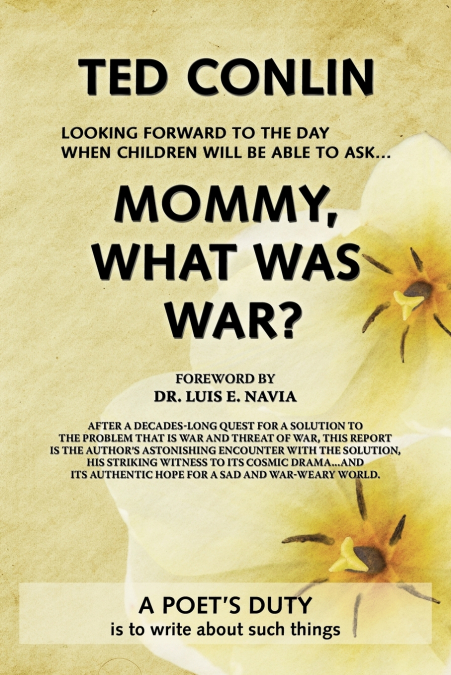 TED CONLIN

LOOKING FORWARD TO THE DAY WHEN CHILDREN WILL BE ABLE TO ASK...

MOMMY, WHAT WAS WAR?

FOREWORD BY
DR. LUIS E. NAVIA

AFTER A DECADES-LONG QUEST FOR A SOLUTION TO THE PROBLEM THAT IS WAR AND THREAT OF WAR, THIS REPORT IS THE AUTHOR'S ASTONISHING ENCOUNTER WITH THE SOLUTION, HIS STRIKING WITNESS TO ITS COSMIC DRAMA...AND ITS AUTHENTIC HOPE FOR A SAD AND WAR-WEARY WORLD.

A POET'S DUTY
is to write about such things